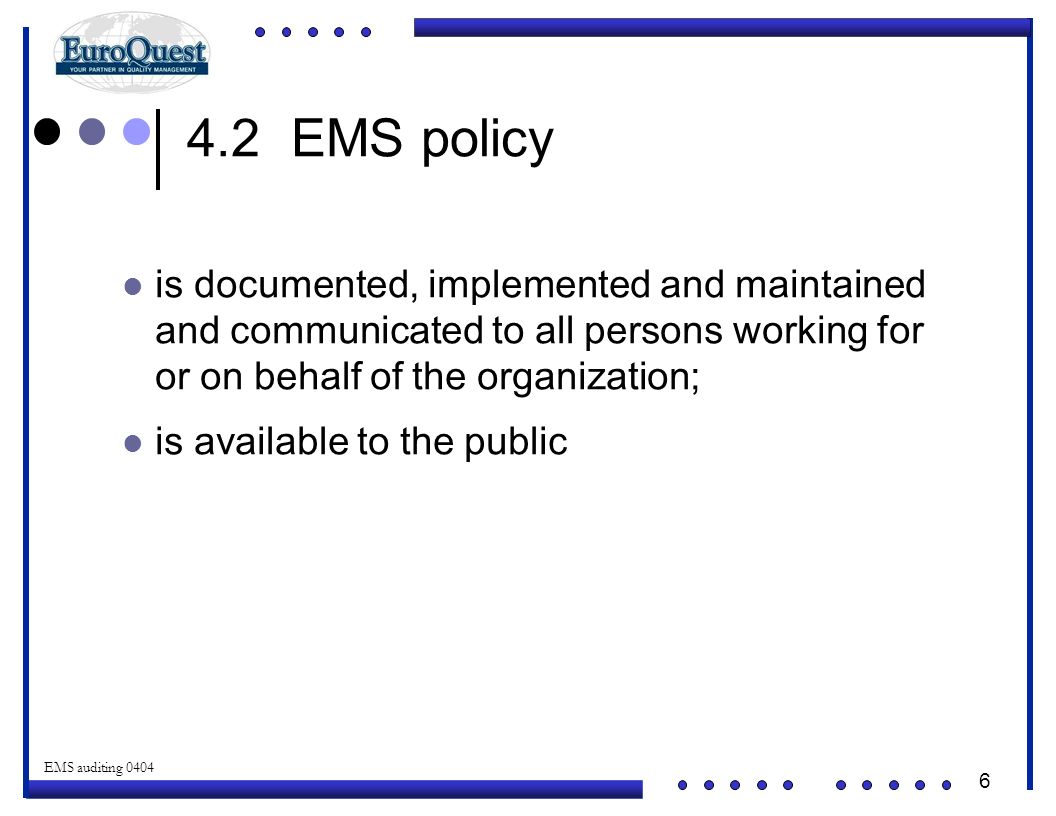 EuroQuest
YOUR PARTNER IN QUALITY MANAGEMENT

4.2 EMS policy

is documented, implemented and maintained and communicated to all persons working for or on behalf of the organization;

is available to the public

EMS auditing 0404

6